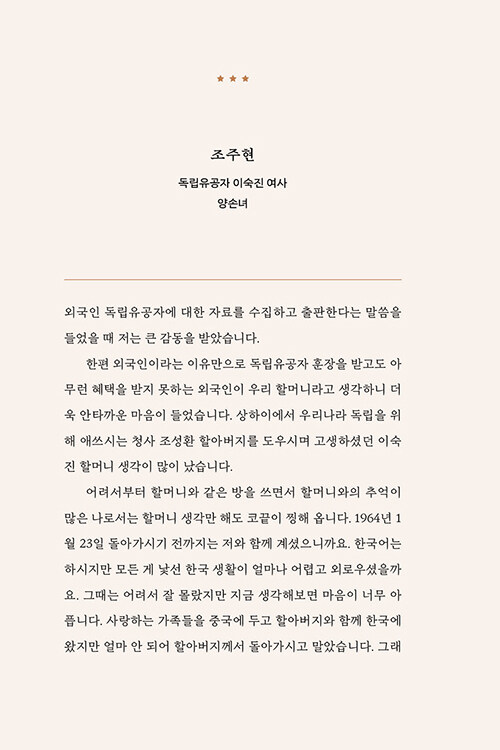 ★ ★ ★

조주현

독립유공자 이숙진 여사
양손녀

외국인 독립유공자에 대한 자료를 수집하고 출판한다는 말씀을 들었을 때 저는 큰 감동을 받았습니다.

한편 외국인이라는 이유만으로 독립유공자 훈장을 받고도 아무런 혜택을 받지 못하는 외국인이 우리 할머니라고 생각하니 더욱 안타까운 마음이 들었습니다. 상하이에서 우리나라 독립을 위해 애쓰시는 청사 조성환 할아버지를 도우시며 고생하셨던 이숙진 할머니 생각이 많이 났습니다.

어려서부터 할머니와 같은 방을 쓰면서 할머니와의 추억이 많은 나로서는 할머니 생각만 해도 코끝이 찡해 옵니다. 1964년 1월 23일 돌아가시기 전까지는 저와 함께 계셨으니까요. 한국어는 하시지만 모든 게 낯선 한국 생활이 얼마나 어렵고 외로우셨을까요. 그때는 어려서 잘 몰랐지만 지금 생각해보면 마음이 너무 아픕니다. 사랑하는 가족들을 중국에 두고 할아버지와 함께 한국에 왔지만 얼마 안 되어 할아버지께서 돌아가시고 말았습니다. 그래